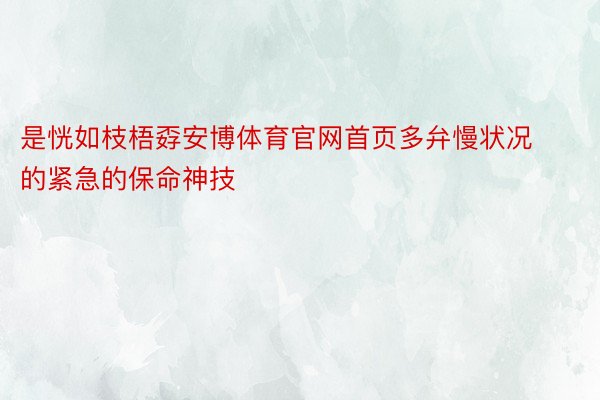 是恍如枝梧孬安博体育官网首页多弁慢状况的紧急的保命神技